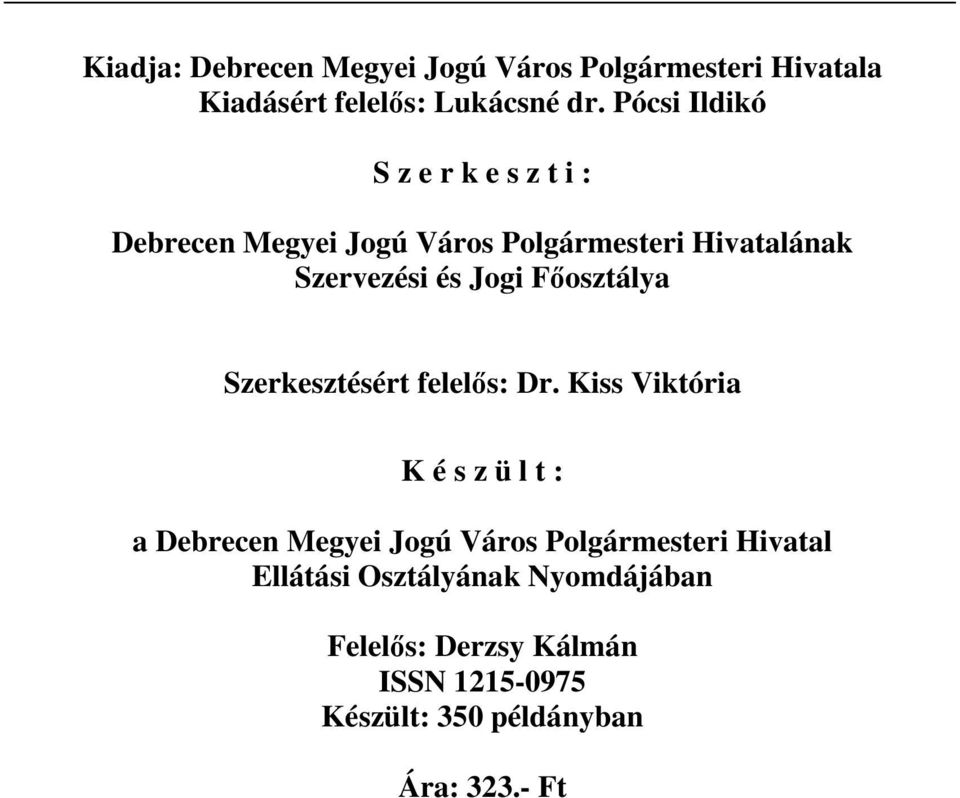 Kiadja: Debrecen Megyei Jogú Város Polgármesteri Hivatala
Kiadásért felelős: Lukácsné dr. Pócsi Ildikó

S z e r k e s z t i :

Debrecen Megyei Jogú Város Polgármesteri Hivatalának
Szervezési és Jogi Főosztálya

Szerkesztésért felelős: Dr. Kiss Viktória

K é s z ü l t :

a Debrecen Megyei Jogú Város Polgármesteri Hivatal
Ellátási Osztályának Nyomdájában

Felelős: Derzsy Kálmán
ISSN 1215-0975
Készült: 350 példányban

Ára: 323.- Ft